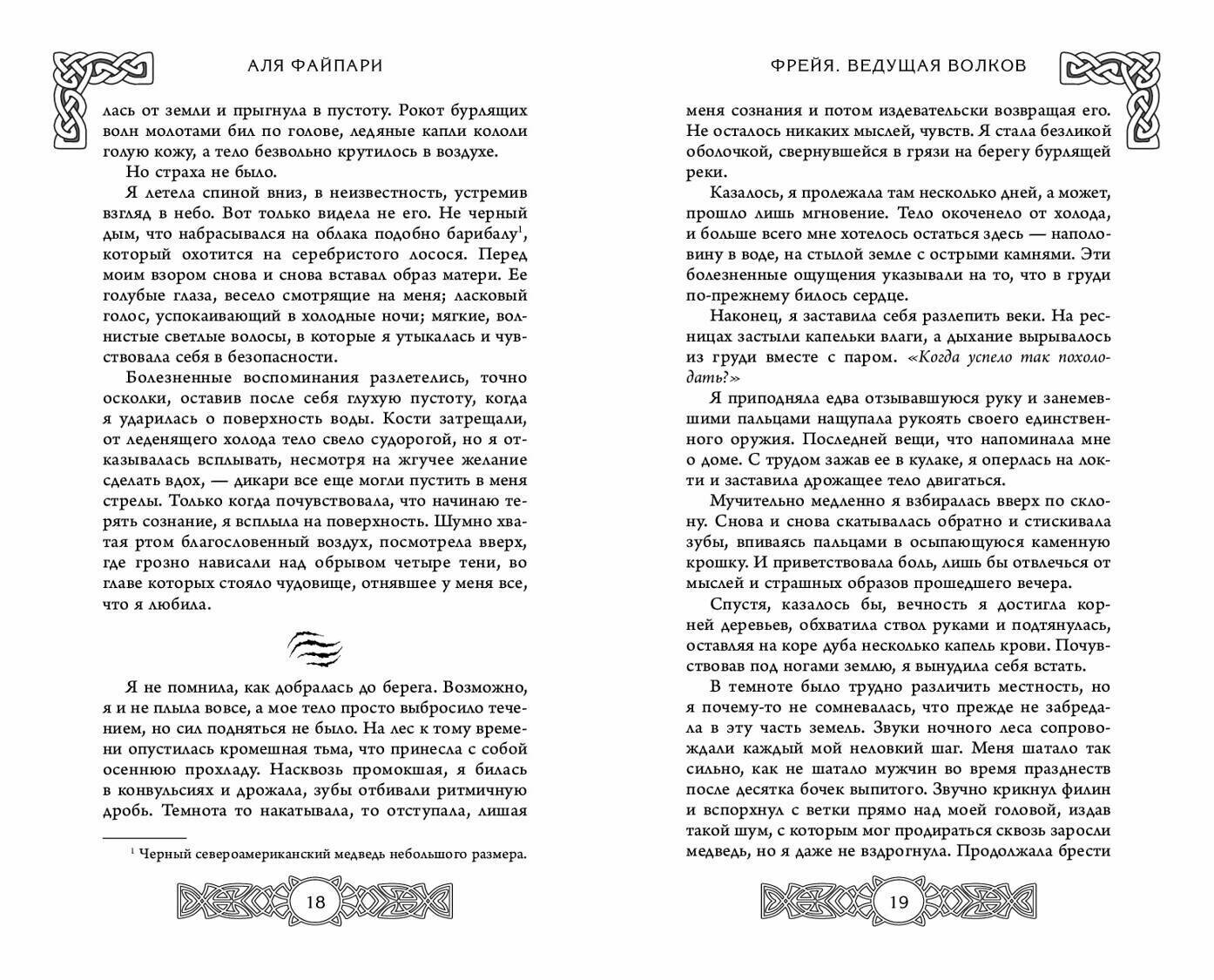 АЛЯ ФАЙПАРИ

лась от земли и прыгнула в пустоту. Рокот бурлящих волн молотами бил по голове, ледяные капли кололи голую кожу, а тело безвольно крутилось в воздухе.

Но страха не было.

Я летела спиной вниз, в неизвестность, устремив взгляд в небо. Вот только видела не его. Не черный дым, что набрасывался на облака подобно барибалу$^1$, который охотится на серебристого лосося. Перед моим взором снова и снова вставал образ матери. Ее голубые глаза, весело смотрящие на меня; ласковый голос, успокаивающий в холодные ночи; мягкие, волнистые светлые волосы, в которые я утыкалась и чувствовала себя в безопасности.

Болезненные воспоминания разлетелись, точно осколки, оставив после себя глухую пустоту, когда я ударилась о поверхность воды. Кости затрещали, от леденящего холода тело свело судорогой, но я отказывалась всплывать, несмотря на жгучее желание сделать вдох, — дикари все еще могли пустить в меня стрелы. Только когда почувствовала, что начинаю терять сознание, я всплыла на поверхность. Шумно хватая ртом благословенный воздух, посмотрела вверх, где грозно нависали над обрывом четыре тени, во главе которых стояло чудовище, отнявшее у меня все, что я любила.

Я не помнила, как добралась до берега. Возможно, я и не плыла вовсе, а мое тело просто выбросило течением, но сил подняться не было. На лес к тому времени опустилась кромешная тьма, что принесла с собой осеннюю прохладу. Насквозь промокшая, я билась в конвульсиях и дрожала, зубы отбивали ритмичную дробь. Темнота то накатывала, то отступала, лишая

$^1$ Черный североамериканский медведь небольшого размера.

18

ФРЕЙЯ. ВЕДУЩАЯ ВОЛКОВ

меня сознания и потом издевательски возвращая его. Не осталось никаких мыслей, чувств. Я стала безликой оболочкой, свернувшейся в грязи на берегу бурлящей реки.

Казалось, я пролежала там несколько дней, а может, прошло лишь мгновение. Тело окоченело от холода, и больше всего мне хотелось остаться здесь — наполовину в воде, на стылой земле с острыми камнями. Эти болезненные ощущения указывали на то, что в груди по-прежнему билось сердце.

Наконец, я заставила себя разлепить веки. На ресницах застыли капельки влаги, а дыхание вырывалось из груди вместе с паром. «Когда успело так похолодать?»

Я приподняла едва отзывавшуюся руку и занемевшими пальцами нащупала рукоять своего единственного оружия. Последней вещи, что напоминала мне о доме. С трудом зажав ее в кулаке, я оперлась на локти и заставила дрожащее тело двигаться.

Мучительно медленно я взбиралась вверх по склону. Снова и снова скатывалась обратно и стискивала зубы, впиваясь пальцами в осыпающуюся каменную крошку. И приветствовала боль, лишь бы отвлечься от мыслей и страшных образов прошедшего вечера.

Спустя, казалось бы, вечность я достигла корней деревьев, обхватила ствол руками и подтянулась, оставляя на коре дуба несколько капель крови. Почувствовав под ногами землю, я вынудила себя встать.

В темноте было трудно различить местность, но я почему-то не сомневалась, что прежде не забредала в эту часть земель. Звуки ночного леса сопровождали каждый мой неловкий шаг. Меня шатало так сильно, как не шатало мужчин во время празднеств после десятка бочек выпитого. Звучно крикнул филин и вспорхнул с ветки прямо над моей головой, издав такой шум, с которым мог продираться сквозь заросли медведь, но я даже не вздрогнула. Продолжала брести

19